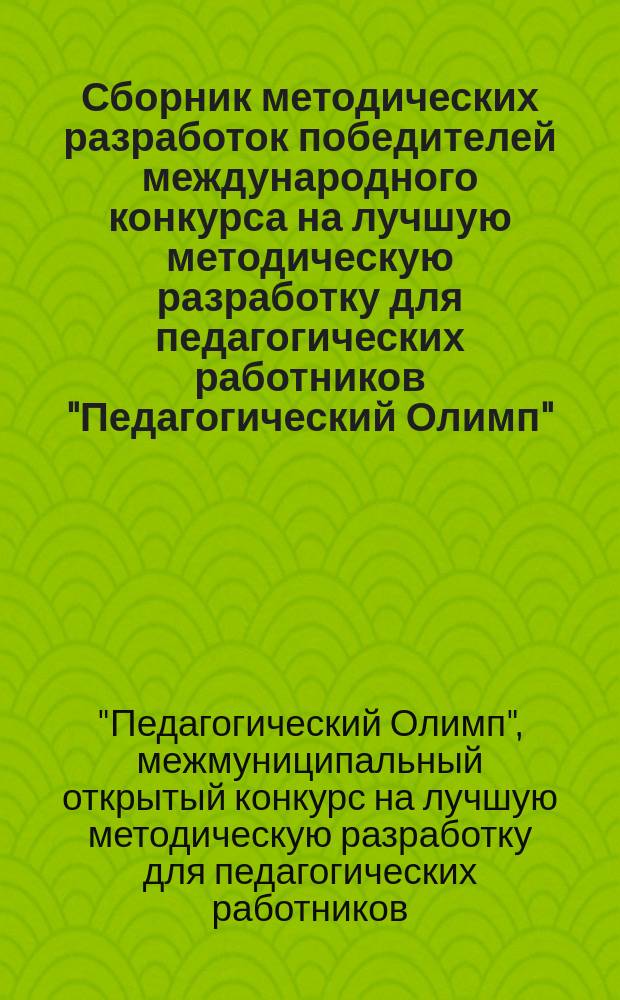 Сборник методических разработок победителей международного конкурса на лучшую методическую разработку для педагогических работников "Педагогический Олимп"

"Педагогический Олимп", межмуниципальный открытый конкурс на лучшую методическую разработку для педагогических работников